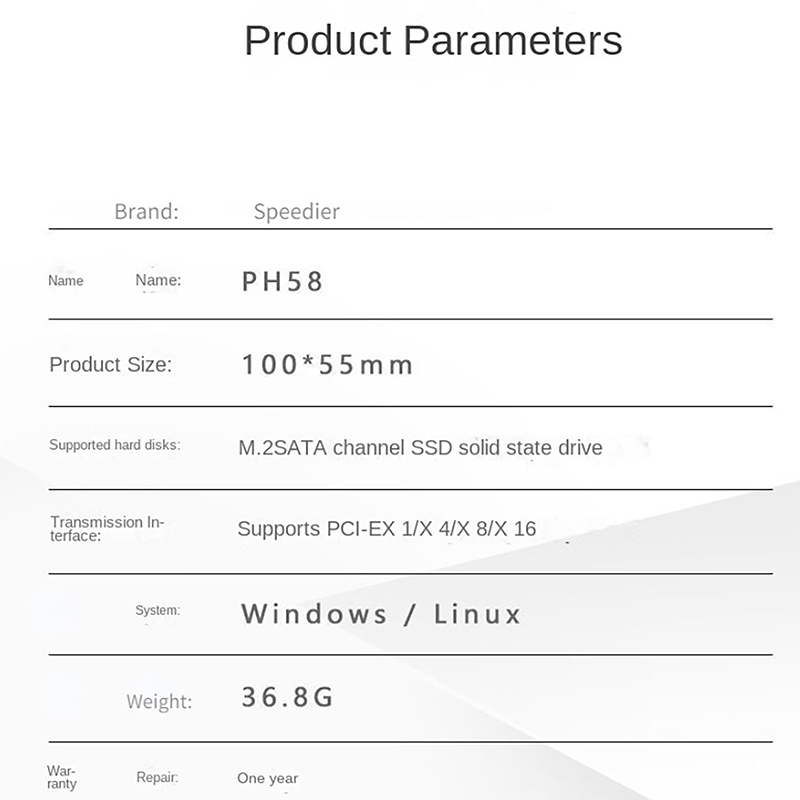 Product Parameters

Brand: Speedier

Name Name: PH58

Product Size: 100*55mm

Supported hard disks: M.2SATA channel SSD solid state drive

Transmission Interface: Supports PCI-EX 1/X 4/X 8/X 16

System: Windows / Linux

Weight: 36.8G

Warranty Repair: One year